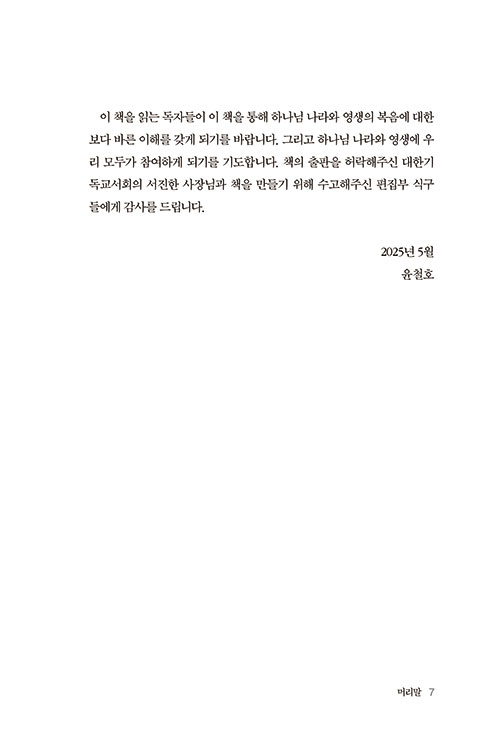 이 책을 읽는 독자들이 이 책을 통해 하나님 나라와 영생의 복음에 대한 보다 바른 이해를 갖게 되기를 바랍니다. 그리고 하나님 나라와 영생에 우리 모두가 참여하게 되기를 기도합니다. 책의 출판을 허락해주신 대한기독교서회의 서진한 사장님과 책을 만들기 위해 수고해주신 편집부 식구들에게 감사를 드립니다.

2025년 5월
윤철호

머리말 7